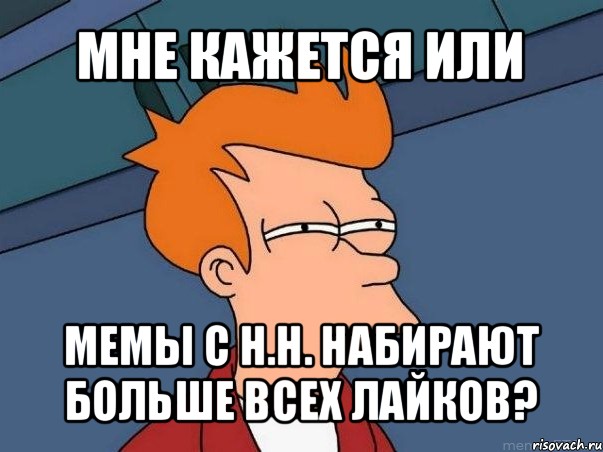 МНЕ КАЖЕТСЯ ИЛИ

МЕМЫ С Н.Н. НАБИРАЮТ БОЛЬШЕ ВСЕХ ЛАЙКОВ?

risovach.ru